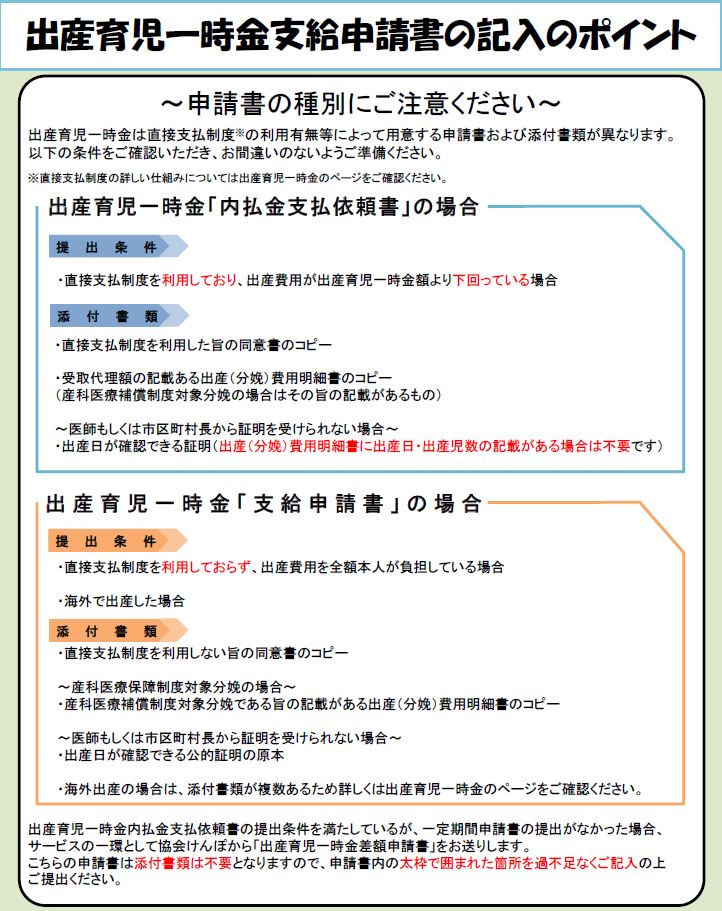 出産育児一時金支給申請書の記入のポイント

～申請書の種別にご注意ください～

出産育児一時金は直接支払制度※の利用有無等によって用意する申請書および添付書類が異なります。以下の条件をご確認いただき、お間違いのないようご準備ください。

※直接支払制度の詳しい仕組みについては出産育児一時金のページをご確認ください。

出産育児一時金「内払金支払依頼書」の場合

提出条件

・直接支払制度を利用しており、出産費用が出産育児一時金額より下回っている場合

添付書類

・直接支払制度を利用した旨の同意書のコピー

・受取代理額の記載ある出産（分娩）費用明細書のコピー
（産科医療補償制度対象分娩の場合はその旨の記載があるもの）

～医師もしくは市区町村長から証明を受けられない場合～
・出産日が確認できる証明（出産（分娩）費用明細書に出産日・出産児数の記載がある場合は不要です）

出産育児一時金「支給申請書」の場合

提出条件

・直接支払制度を利用しておらず、出産費用を全額本人が負担している場合

・海外で出産した場合

添付書類

・直接支払制度を利用しない旨の同意書のコピー

～産科医療保障制度対象分娩の場合～
・産科医療補償制度対象分娩である旨の記載がある出産（分娩）費用明細書のコピー

～医師もしくは市区町村長から証明を受けられない場合～
・出産日が確認できる公的証明の原本

・海外出産の場合は、添付書類が複数あるため詳しくは出産育児一時金のページをご確認ください。

出産育児一時金内払金支払依頼書の提出条件を満たしているが、一定期間申請書の提出がなかった場合、サービスの一環として協会けんぽから「出産育児一時金差額申請書」をお送りします。
こちらの申請書は添付書類は不要となりますので、申請書内の太枠で囲まれた箇所を過不足なくご記入の上ご提出ください。